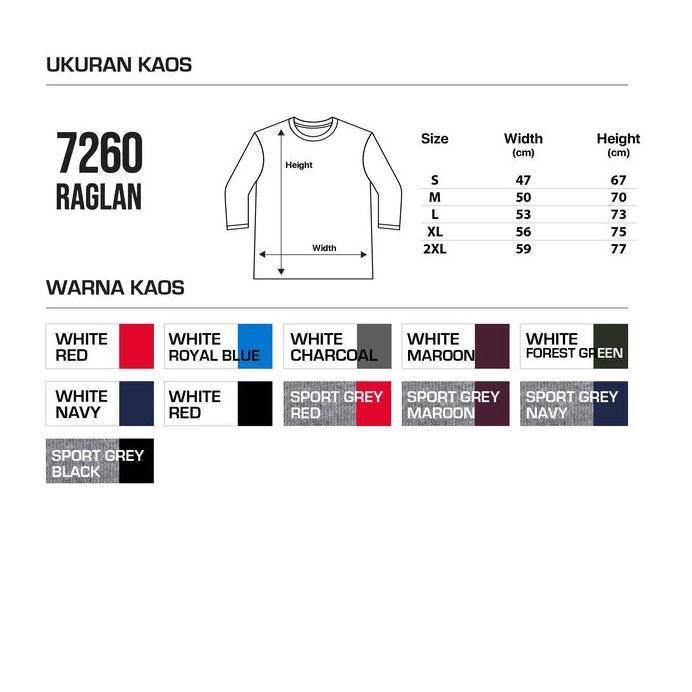 UKURAN KAOS

7260
RAGLAN

Height

Width

| Size | Width (cm) | Height (cm) |
|---|---|---|
| S | 47 | 67 |
| M | 50 | 70 |
| L | 53 | 73 |
| XL | 56 | 75 |
| 2XL | 59 | 77 |

WARNA KAOS

WHITE RED

WHITE ROYAL BLUE

WHITE CHARCOAL

WHITE MAROON

WHITE FOREST GREEN

WHITE NAVY

WHITE RED

SPORT GREY RED

SPORT GREY MAROON

SPORT GREY NAVY

SPORT GREY BLACK